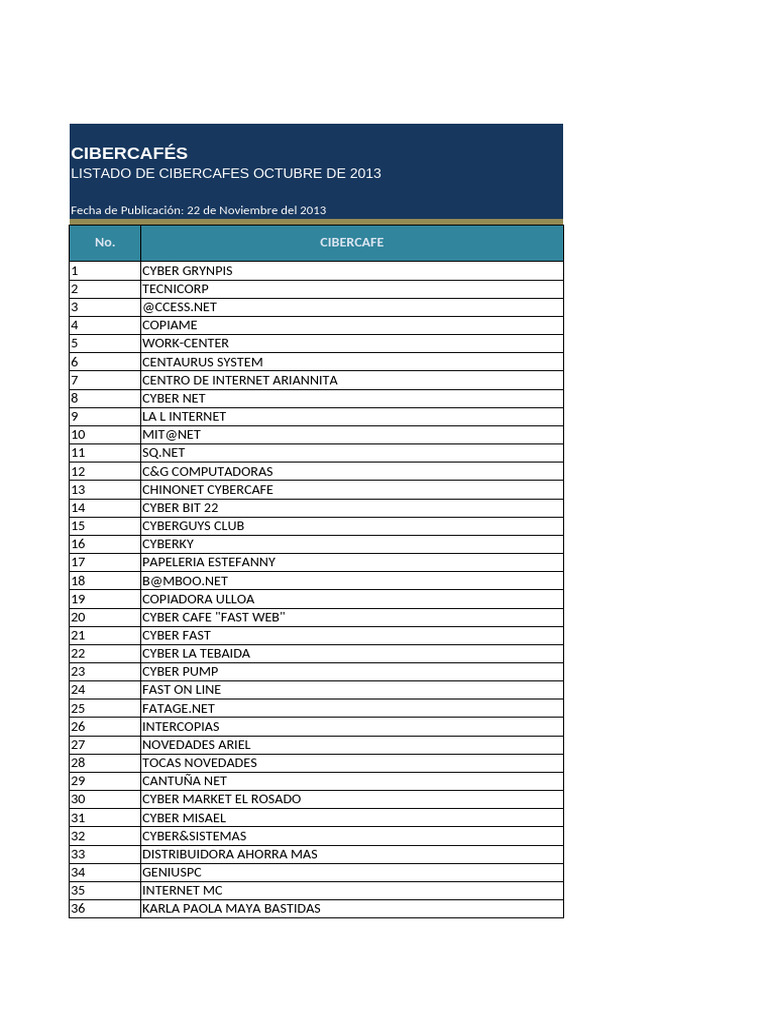 CIBERCAFÉS
LISTADO DE CIBERCAFES OCTUBRE DE 2013

Fecha de Publicación: 22 de Noviembre del 2013

| No. | CIBERCAFE |
|---|---|
| 1 | CYBER GRYNPIS |
| 2 | TECNICORP |
| 3 | @CCESS.NET |
| 4 | COPIAME |
| 5 | WORK-CENTER |
| 6 | CENTAURUS SYSTEM |
| 7 | CENTRO DE INTERNET ARIANNITA |
| 8 | CYBER NET |
| 9 | LA L INTERNET |
| 10 | MIT@NET |
| 11 | SQ.NET |
| 12 | C&G COMPUTADORAS |
| 13 | CHINONET CYBERCAFE |
| 14 | CYBER BIT 22 |
| 15 | CYBERGUYS CLUB |
| 16 | CYBERKY |
| 17 | PAPELERIA ESTEFANNY |
| 18 | B@MBOO.NET |
| 19 | COPIADORA ULLOA |
| 20 | CYBER CAFE "FAST WEB" |
| 21 | CYBER FAST |
| 22 | CYBER LA TEBAIDA |
| 23 | CYBER PUMP |
| 24 | FAST ON LINE |
| 25 | FATAGE.NET |
| 26 | INTERCOPIAS |
| 27 | NOVEDADES ARIEL |
| 28 | TOCAS NOVEDADES |
| 29 | CANTUÑA NET |
| 30 | CYBER MARKET EL ROSADO |
| 31 | CYBER MISAEL |
| 32 | CYBER&SISTEMAS |
| 33 | DISTRIBUIDORA AHORRA MAS |
| 34 | GENIUSPC |
| 35 | INTERNET MC |
| 36 | KARLA PAOLA MAYA BASTIDAS |